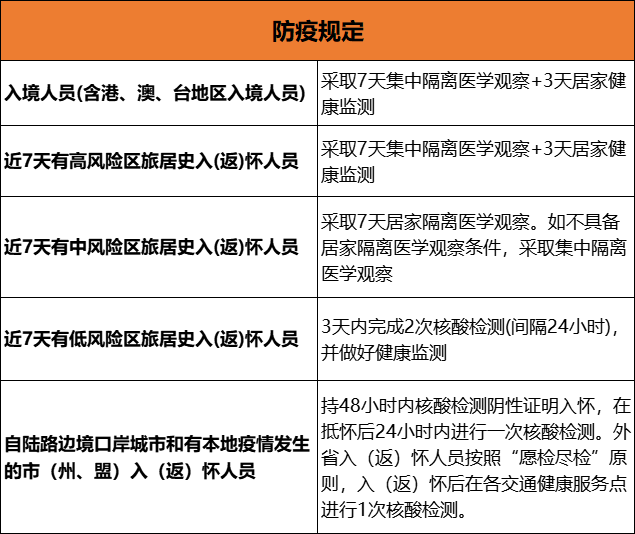 | 防疫规定 | |
|---|---|
| 入境人员(含港、澳、台地区入境人员) | 采取7天集中隔离医学观察+3天居家健康监测 |
| 近7天有高风险区旅居史入(返)怀人员 | 采取7天集中隔离医学观察+3天居家健康监测 |
| 近7天有中风险区旅居史入(返)怀人员 | 采取7天居家隔离医学观察。如不具备居家隔离医学观察条件，采取集中隔离医学观察 |
| 近7天有低风险区旅居史入(返)怀人员 | 3天内完成2次核酸检测(间隔24小时)，并做好健康监测 |
| 自陆路边境口岸城市和有本地疫情发生的市（州、盟）入（返）怀人员 | 持48小时内核酸检测阴性证明入怀，在抵怀后24小时内进行一次核酸检测。外省入（返）怀人员按照“愿检尽检”原则，入（返）怀后在各交通健康服务点进行1次核酸检测。 |